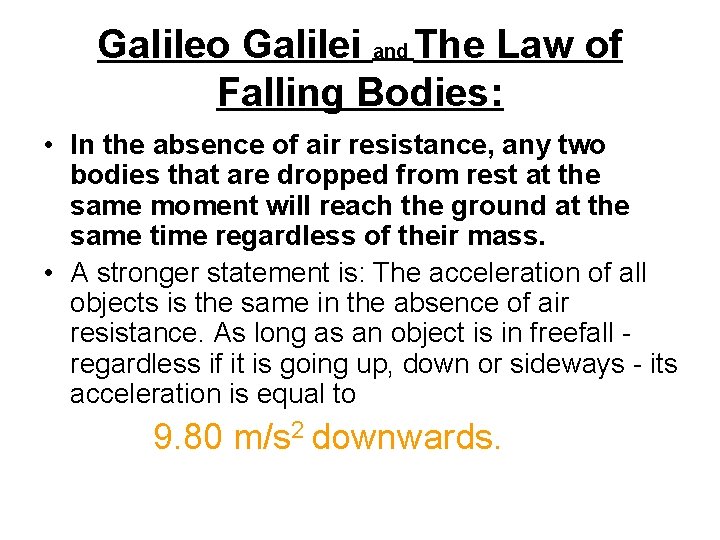 Galileo Galilei and The Law of Falling Bodies:

• In the absence of air resistance, any two bodies that are dropped from rest at the same moment will reach the ground at the same time regardless of their mass.

• A stronger statement is: The acceleration of all objects is the same in the absence of air resistance. As long as an object is in freefall - regardless if it is going up, down or sideways - its acceleration is equal to

9.80 $m/s^2$ downwards.